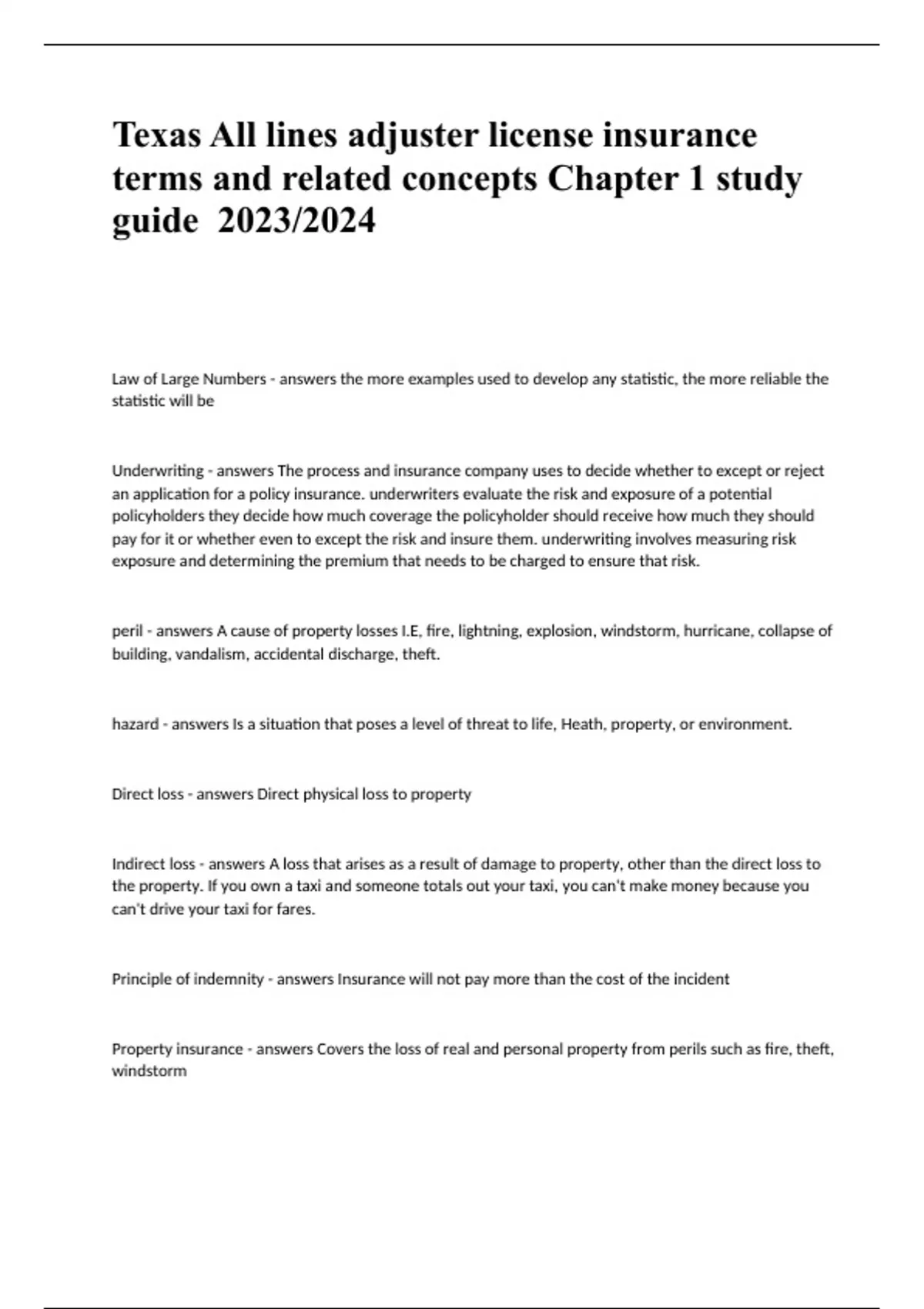 Texas All lines adjuster license insurance terms and related concepts Chapter 1 study guide 2023/2024

Law of Large Numbers - answers the more examples used to develop any statistic, the more reliable the statistic will be

Underwriting - answers The process and insurance company uses to decide whether to except or reject an application for a policy insurance. underwriters evaluate the risk and exposure of a potential policyholders they decide how much coverage the policyholder should receive how much they should pay for it or whether even to except the risk and insure them. underwriting involves measuring risk exposure and determining the premium that needs to be charged to ensure that risk.

peril - answers A cause of property losses I.E, fire, lightning, explosion, windstorm, hurricane, collapse of building, vandalism, accidental discharge, theft.

hazard - answers Is a situation that poses a level of threat to life, Heath, property, or environment.

Direct loss - answers Direct physical loss to property

Indirect loss - answers A loss that arises as a result of damage to property, other than the direct loss to the property. If you own a taxi and someone totals out your taxi, you can't make money because you can't drive your taxi for fares.

Principle of indemnity - answers Insurance will not pay more than the cost of the incident

Property insurance - answers Covers the loss of real and personal property from perils such as fire, theft, windstorm